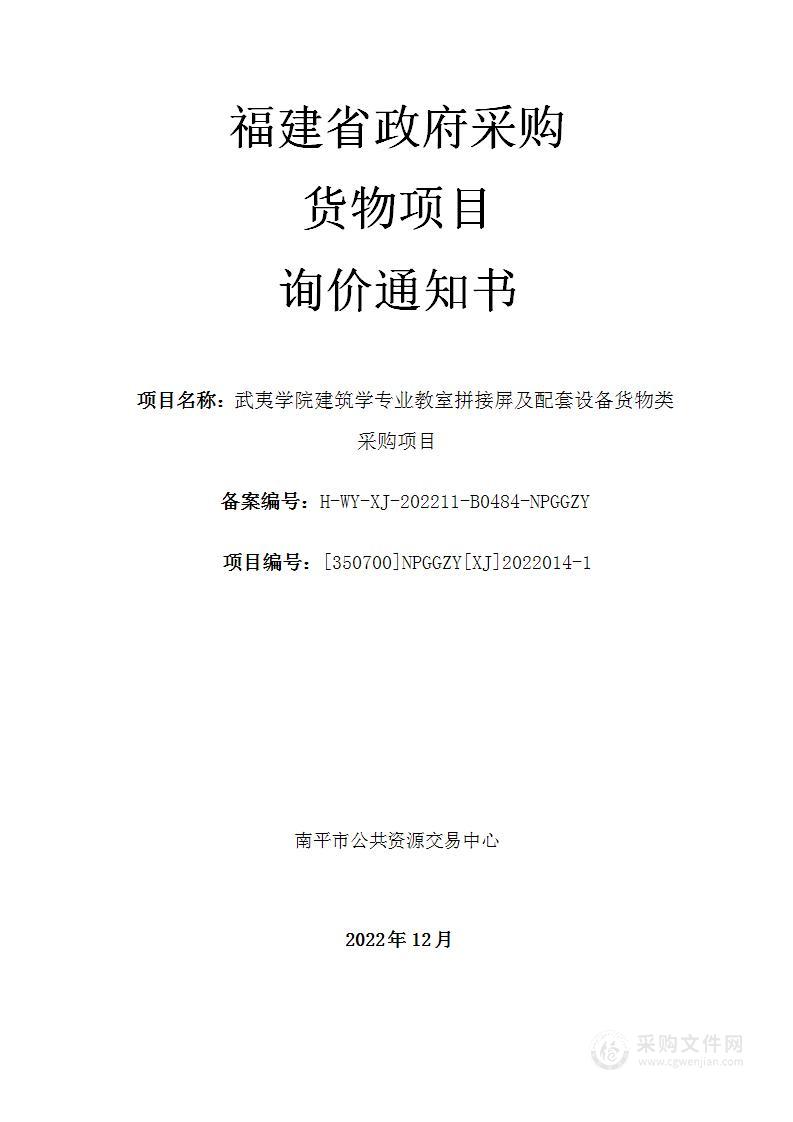 福建省政府采购
货物项目
询价通知书

项目名称：武夷学院建筑学专业教室拼接屏及配套设备货物类采购项目

备案编号：H-WY-XJ-202211-B0484-NPGGZY

项目编号：[350700]NPGGZY[XJ]2022014-1

南平市公共资源交易中心

2022年 12月

采购文件网
www.cgwenjian.com